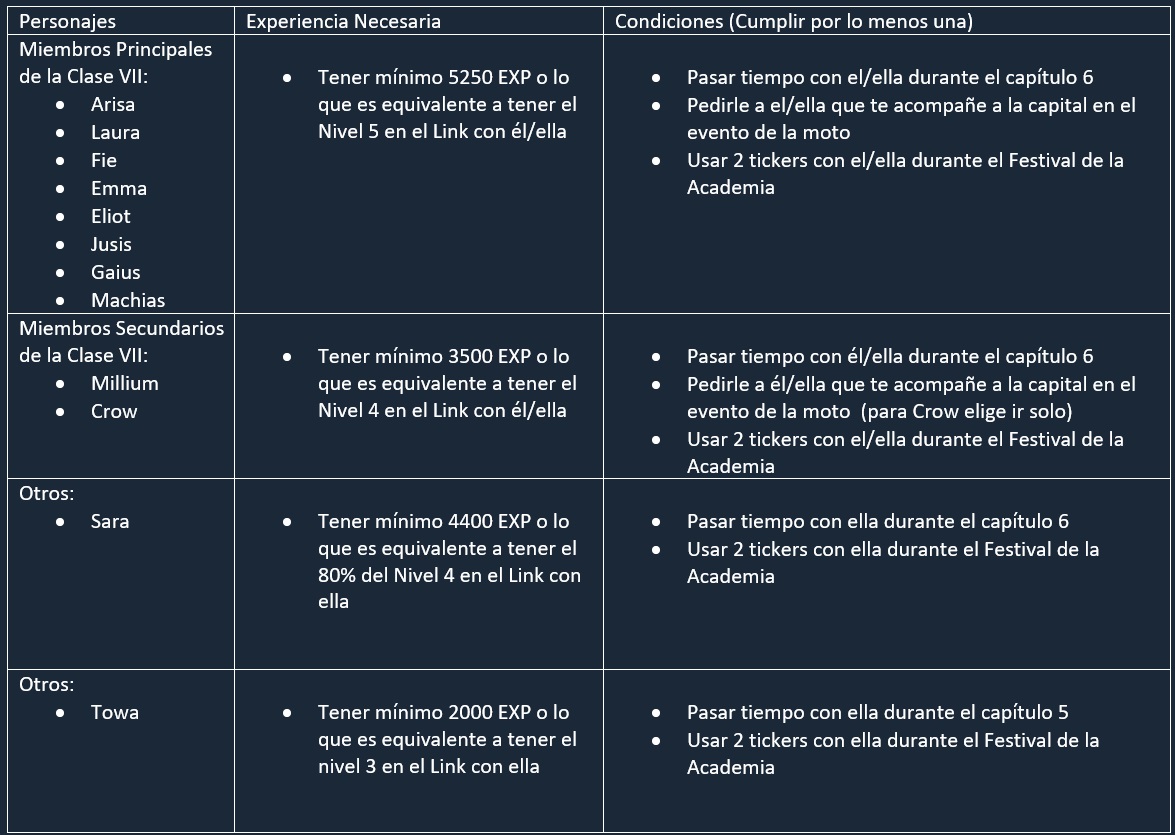 | Personajes | Experiencia Necesaria | Condiciones (Cumplir por lo menos una) |
|---|---|---|
| Miembros Principales de la Clase VII: • Arisa • Laura • Fie • Emma • Eliot • Jusis • Gaius • Machias | • Tener mínimo 5250 EXP o lo que es equivalente a tener el Nivel 5 en el Link con él/ella | • Pasar tiempo con el/ella durante el capítulo 6 • Pedirle a el/ella que te acompañe a la capital en el evento de la moto • Usar 2 tickers con el/ella durante el Festival de la Academia |
| Miembros Secundarios de la Clase VII: • Millium • Crow | • Tener mínimo 3500 EXP o lo que es equivalente a tener el Nivel 4 en el Link con él/ella | • Pasar tiempo con él/ella durante el capítulo 6 • Pedirle a él/ella que te acompañe a la capital en el evento de la moto (para Crow elige ir solo) • Usar 2 tickers con el/ella durante el Festival de la Academia |
| Otros: • Sara | • Tener mínimo 4400 EXP o lo que es equivalente a tener el 80% del Nivel 4 en el Link con ella | • Pasar tiempo con ella durante el capítulo 6 • Usar 2 tickers con ella durante el Festival de la Academia |
| Otros: • Towa | • Tener mínimo 2000 EXP o lo que es equivalente a tener el nivel 3 en el Link con ella | • Pasar tiempo con ella durante el capítulo 5 • Usar 2 tickers con ella durante el Festival de la Academia |